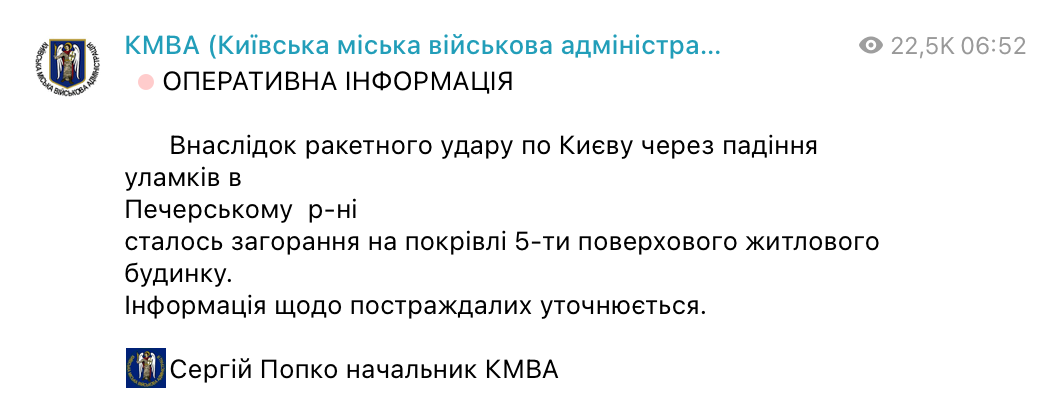 КИЇВСЬКА МІСЬКА ВІЙСЬКОВА АДМІНІСТРАЦІЯ

КМВА (Київська міська військова адміністра...

22,5K 06:52

ОПЕРАТИВНА ІНФОРМАЦІЯ

Внаслідок ракетного удару по Києву через падіння уламків в Печерському р-ні сталось загорання на покрівлі 5-ти поверхового житлового будинку.
Інформація щодо постраждалих уточнюється.

Сергій Попко начальник КМВА